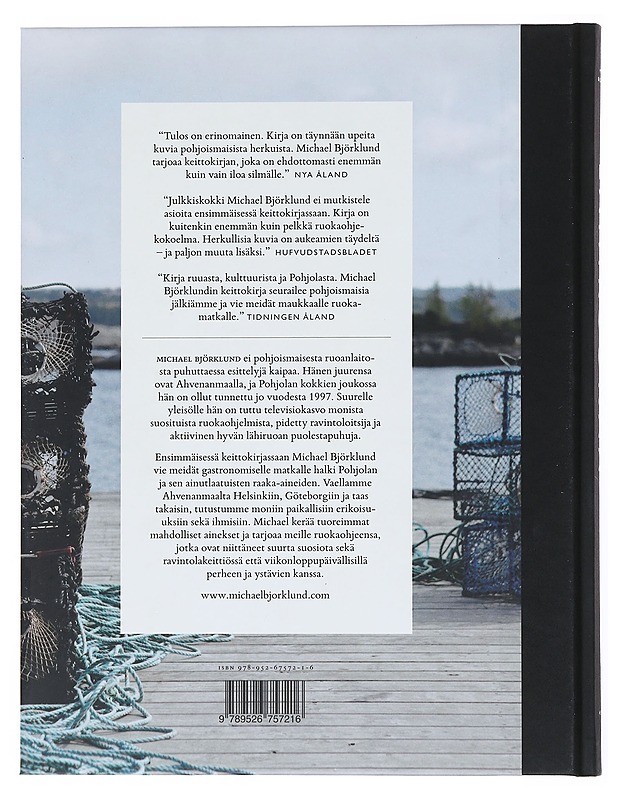 "Tulos on erinomainen. Kirja on täynnään upeita kuvia pohjoismaisista herkuista. Michael Björklund tarjoaa keittokirjan, joka on ehdottomasti enemmän kuin vain iloa silmälle." NYA ÅLAND

"Julkkiskokki Michael Björklund ei mutkistele asioita ensimmäisessä keittokirjassaan. Kirja on kuitenkin enemmän kuin pelkkä ruokaohjekokoelma. Herkullisia kuvia on aukeamien täydeltä – ja paljon muuta lisäksi." HUFVUDSTADSBLADET

"Kirja ruuasta, kulttuurista ja Pohjolasta. Michael Björklundin keittokirja seurailee pohjoismaisia jälkiämme ja vie meidät maukkaalle ruokamatkalle." TIDNINGEN ÅLAND

MICHAEL BJÖRKLUND ei pohjoismaisesta ruoanlaitosta puhuttaessa esittelyjä kaipaa. Hänen juurensa ovat Ahvenanmaalla, ja Pohjolan kokkien joukossa hän on ollut tunnettu jo vuodesta 1997. Suurelle yleisölle hän on tuttu televisiokasvo monista suosituista ruokaohjelmista, pidetty ravintoloitsija ja aktiivinen hyvän lähiruoan puolestapuhuja.

Ensimmäisessä keittokirjassaan Michael Björklund vie meidät gastronomiselle matkalle halki Pohjolan ja sen ainutlaatuisten raaka-aineiden. Vaellamme Ahvenanmaalta Helsinkiin, Göteborgiin ja taas takaisin, tutustumme moniin paikallisiin erikoisuuksiin sekä ihmisiin. Michael kerää tuoreimmat mahdolliset ainekset ja tarjoaa meille ruokaohjeensa, jotka ovat niittäneet suurta suosiota sekä ravintolakeittiössä että viikonloppupäivällisillä perheen ja ystävien kanssa.

www.michaelbjorklund.com

ISBN 978-952-67572-1-6

9 789526 757216